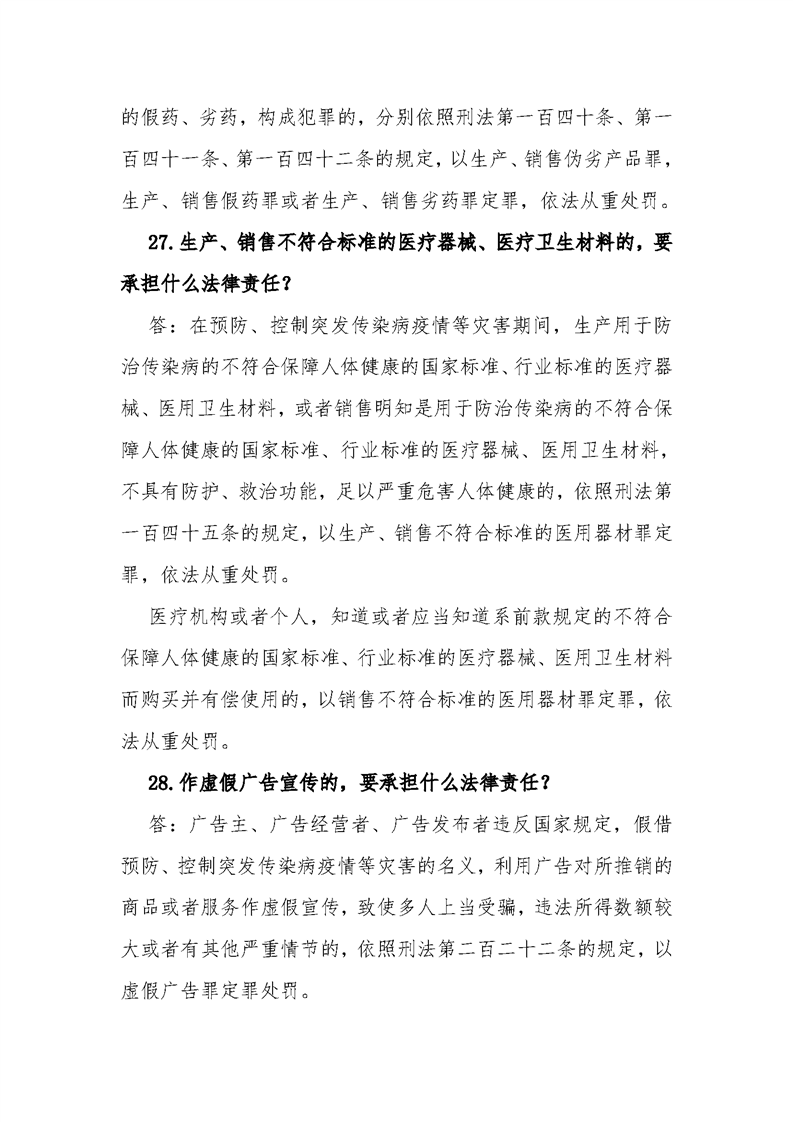 的假药、劣药，构成犯罪的，分别依照刑法第一百四十条、第一百四十一条、第一百四十二条的规定，以生产、销售伪劣产品罪，生产、销售假药罪或者生产、销售劣药罪定罪，依法从重处罚。

27.生产、销售不符合标准的医疗器械、医疗卫生材料的，要承担什么法律责任？

答：在预防、控制突发传染病疫情等灾害期间，生产用于防治传染病的不符合保障人体健康的国家标准、行业标准的医疗器械、医用卫生材料，或者销售明知是用于防治传染病的不符合保障人体健康的国家标准、行业标准的医疗器械、医用卫生材料，不具有防护、救治功能，足以严重危害人体健康的，依照刑法第一百四十五条的规定，以生产、销售不符合标准的医用器材罪定罪，依法从重处罚。

医疗机构或者个人，知道或者应当知道系前款规定的不符合保障人体健康的国家标准、行业标准的医疗器械、医用卫生材料而购买并有偿使用的，以销售不符合标准的医用器材罪定罪，依法从重处罚。

28.作虚假广告宣传的，要承担什么法律责任？

答：广告主、广告经营者、广告发布者违反国家规定，假借预防、控制突发传染病疫情等灾害的名义，利用广告对所推销的商品或者服务作虚假宣传，致使多人上当受骗，违法所得数额较大或者有其他严重情节的，依照刑法第二百二十二条的规定，以虚假广告罪定罪处罚。